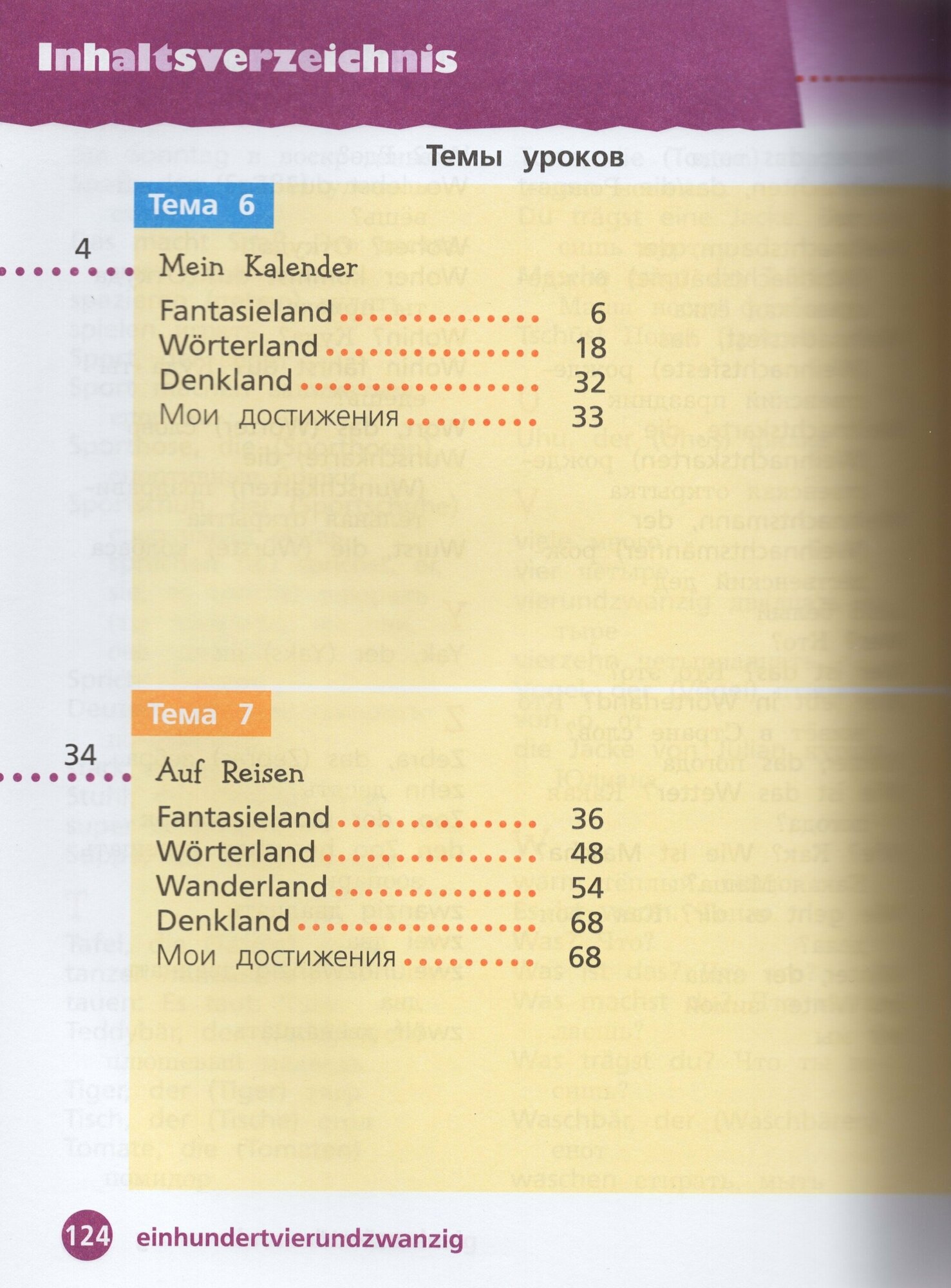 Inhaltsverzeichnis

Темы уроков

Тема 6

4

Mein Kalender

Fantasieland 6
Wörterland 18
Denkland 32
Мои достижения 33

Тема 7

34

Auf Reisen

Fantasieland 36
Wörterland 48
Wanderland 54
Denkland 68
Мои достижения 68

124 einhundertvierundzwanzig